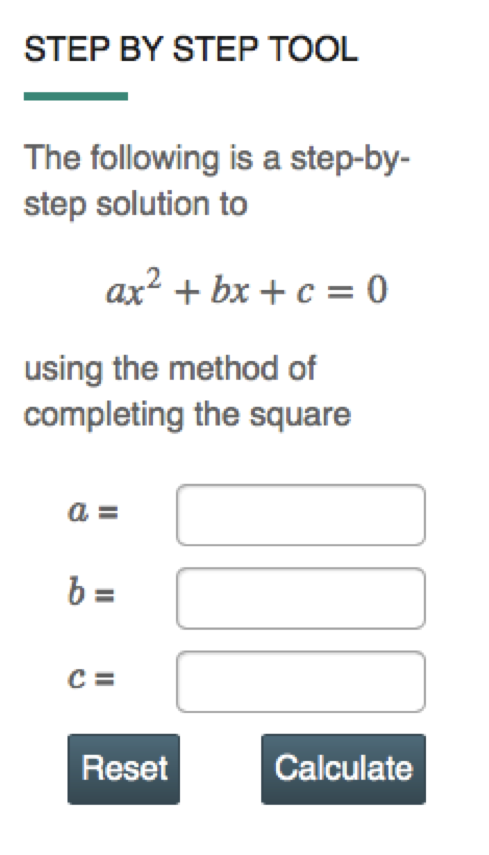 STEP BY STEP TOOL

The following is a step-by-step solution to

$ax^2 + bx + c = 0$

using the method of completing the square

$a =$

$b =$

$c =$

Reset Calculate